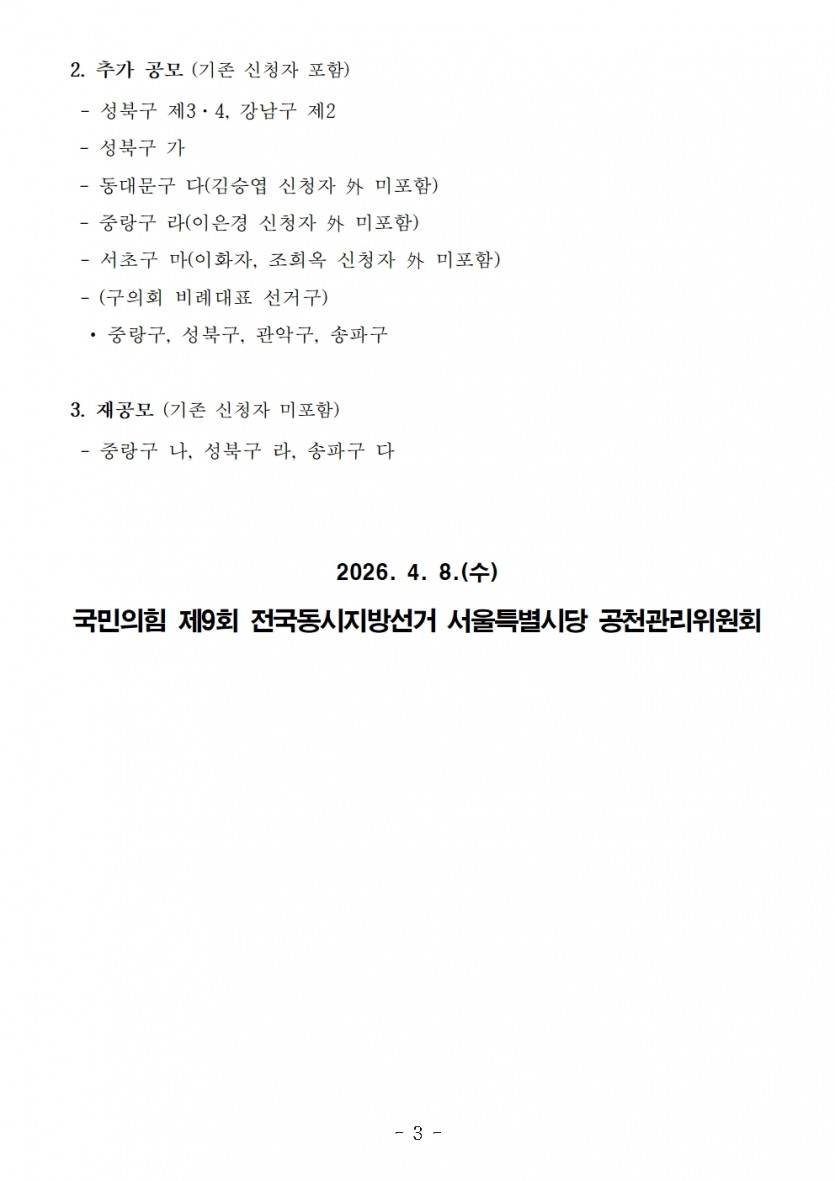 2. 추가 공모 (기존 신청자 포함)

- 성북구 제3·4, 강남구 제2
- 성북구 가
- 동대문구 다(김승엽 신청자 外 미포함)
- 중랑구 라(이은경 신청자 外 미포함)
- 서초구 마(이화자, 조희옥 신청자 外 미포함)
- (구의회 비례대표 선거구)
 • 중랑구, 성북구, 관악구, 송파구

3. 재공모 (기존 신청자 미포함)

- 중랑구 나, 성북구 라, 송파구 다

2026. 4. 8.(수)

국민의힘 제9회 전국동시지방선거 서울특별시당 공천관리위원회

- 3 -